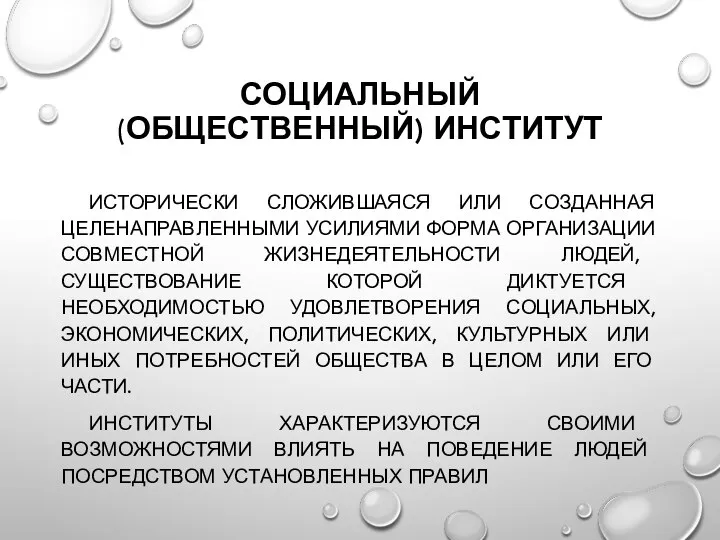 СОЦИАЛЬНЫЙ (ОБЩЕСТВЕННЫЙ) ИНСТИТУТ

ИСТОРИЧЕСКИ СЛОЖИВШАЯСЯ ИЛИ СОЗДАННАЯ ЦЕЛЕНАПРАВЛЕННЫМИ УСИЛИЯМИ ФОРМА ОРГАНИЗАЦИИ СОВМЕСТНОЙ ЖИЗНЕДЕЯТЕЛЬНОСТИ ЛЮДЕЙ, СУЩЕСТВОВАНИЕ КОТОРОЙ ДИКТУЕТСЯ НЕОБХОДИМОСТЬЮ УДОВЛЕТВОРЕНИЯ СОЦИАЛЬНЫХ, ЭКОНОМИЧЕСКИХ, ПОЛИТИЧЕСКИХ, КУЛЬТУРНЫХ ИЛИ ИНЫХ ПОТРЕБНОСТЕЙ ОБЩЕСТВА В ЦЕЛОМ ИЛИ ЕГО ЧАСТИ.

ИНСТИТУТЫ ХАРАКТЕРИЗУЮТСЯ СВОИМИ ВОЗМОЖНОСТЯМИ ВЛИЯТЬ НА ПОВЕДЕНИЕ ЛЮДЕЙ ПОСРЕДСТВОМ УСТАНОВЛЕННЫХ ПРАВИЛ